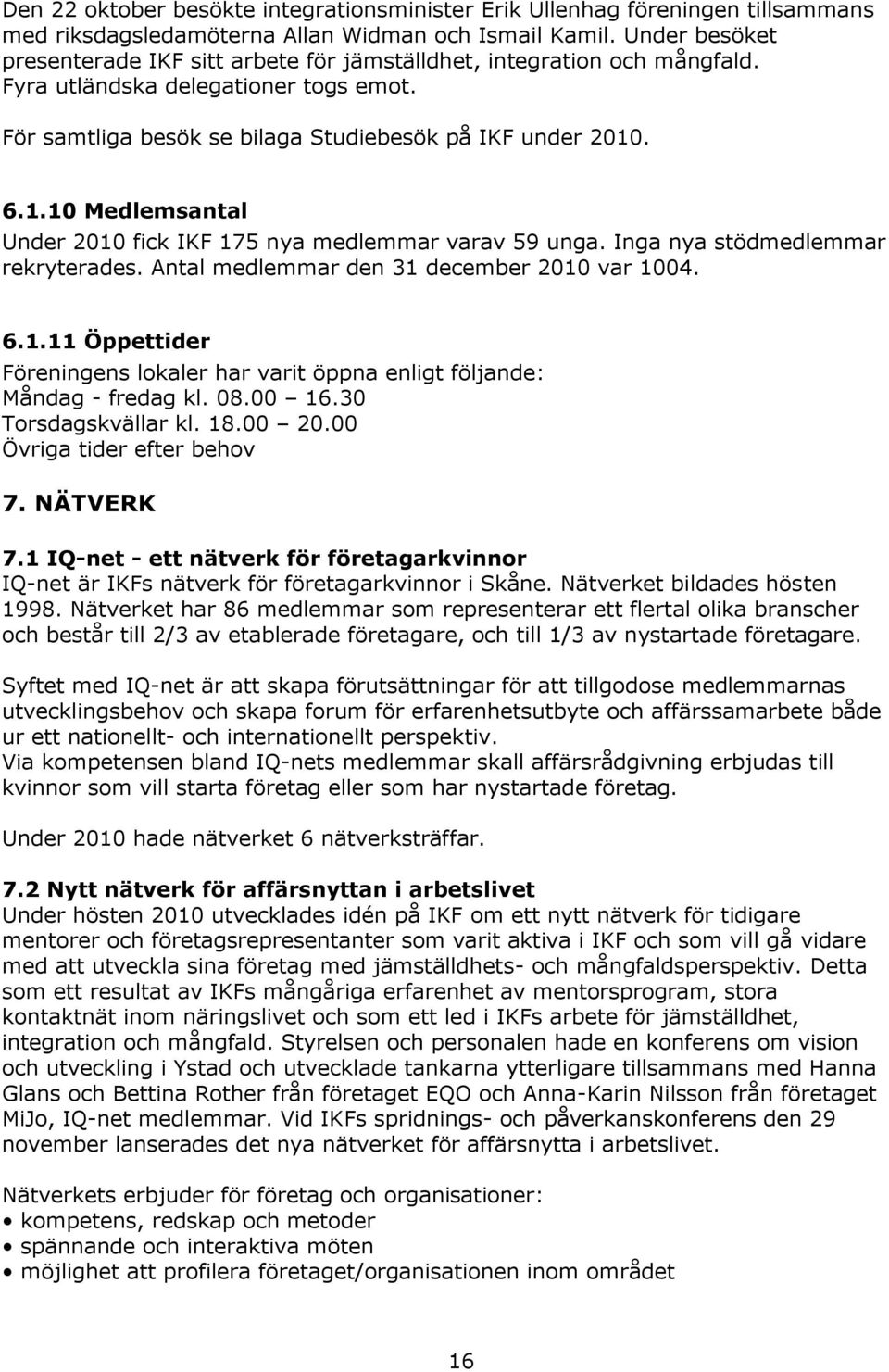 Den 22 oktober besökte integrationsminister Erik Ullenhag föreningen tillsammans med riksdagsledamöterna Allan Widman och Ismail Kamil. Under besöket presenterade IKF sitt arbete för jämställdhet, integration och mångfald. Fyra utländska delegationer togs emot.

För samtliga besök se bilaga Studiebesök på IKF under 2010.

6.1.10 Medlemsantal

Under 2010 fick IKF 175 nya medlemmar varav 59 unga. Inga nya stödmedlemmar rekryterades. Antal medlemmar den 31 december 2010 var 1004.

6.1.11 Öppettider

Föreningens lokaler har varit öppna enligt följande:
Måndag - fredag kl. 08.00 – 16.30
Torsdagskvällar kl. 18.00 – 20.00
Övriga tider efter behov

7. NÄTVERK

7.1 IQ-net - ett nätverk för företagarkvinnor

IQ-net är IKFs nätverk för företagarkvinnor i Skåne. Nätverket bildades hösten 1998. Nätverket har 86 medlemmar som representerar ett flertal olika branscher och består till 2/3 av etablerade företagare, och till 1/3 av nystartade företagare.

Syftet med IQ-net är att skapa förutsättningar för att tillgodose medlemmarnas utvecklingsbehov och skapa forum för erfarenhetsutbyte och affärssamarbete både ur ett nationellt- och internationellt perspektiv.
Via kompetensen bland IQ-nets medlemmar skall affärsrådgivning erbjudas till kvinnor som vill starta företag eller som har nystartade företag.

Under 2010 hade nätverket 6 nätverksträffar.

7.2 Nytt nätverk för affärsnyttan i arbetslivet

Under hösten 2010 utvecklades idén på IKF om ett nytt nätverk för tidigare mentorer och företagsrepresentanter som varit aktiva i IKF och som vill gå vidare med att utveckla sina företag med jämställdhets- och mångfaldsperspektiv. Detta som ett resultat av IKFs mångåriga erfarenhet av mentorsprogram, stora kontaktnät inom näringslivet och som ett led i IKFs arbete för jämställdhet, integration och mångfald. Styrelsen och personalen hade en konferens om vision och utveckling i Ystad och utvecklade tankarna ytterligare tillsammans med Hanna Glans och Bettina Rother från företaget EQO och Anna-Karin Nilsson från företaget MiJo, IQ-net medlemmar. Vid IKFs spridnings- och påverkanskonferens den 29 november lanserades det nya nätverket för affärsnytta i arbetslivet.

Nätverket erbjuder för företag och organisationer:
• kompetens, redskap och metoder
• spännande och interaktiva möten
• möjlighet att profilera företaget/organisationen inom området

16